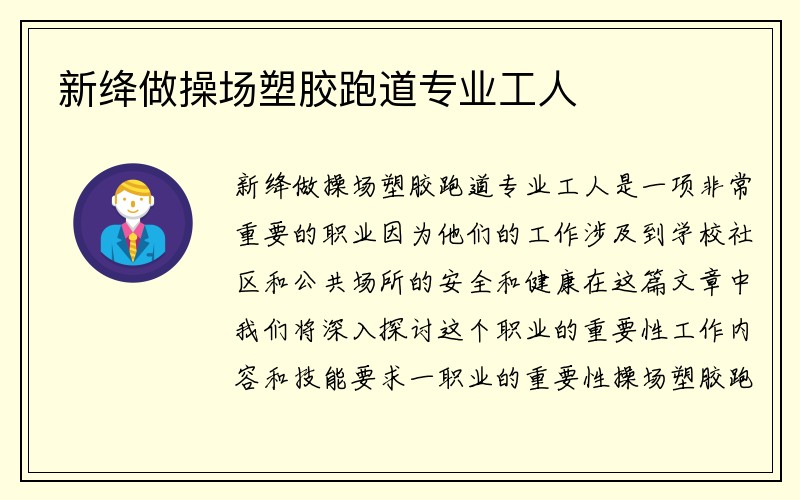 新绛做操场塑胶跑道专业工人

新绛做操场塑胶跑道专业工人是一项非常重要的职业因为他们的工作涉及到学校社区和公共场所的安全和健康在这篇文章中我们将深入探讨这个职业的重要性工作内容和技能要求一职业的重要性操场塑胶跑